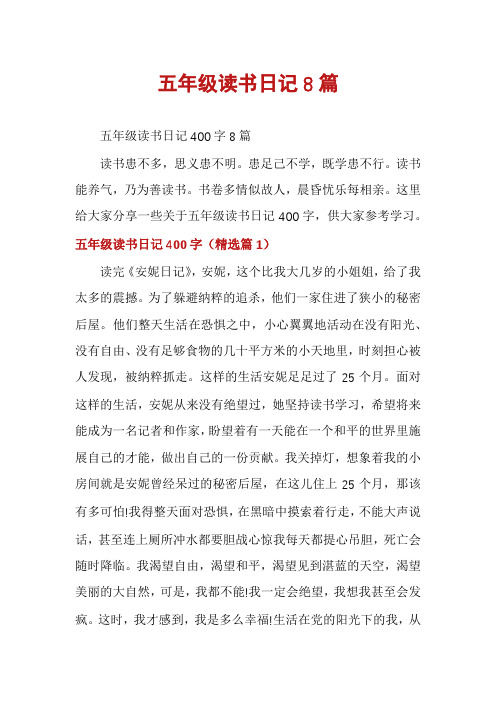 五年级读书日记 8 篇

五年级读书日记 400 字 8 篇

读书患不多，思义患不明。患足己不学，既学患不行。读书能养气，乃为善读书。书卷多情似故人，晨昏忧乐每相亲。这里给大家分享一些关于五年级读书日记 400 字，供大家参考学习。

五年级读书日记 400 字（精选篇 1）

读完《安妮日记》，安妮，这个比我大几岁的小姐姐，给了我太多的震撼。为了躲避纳粹的追杀，他们一家住进了狭小的秘密后屋。他们整天生活在恐惧之中，小心翼翼地活动在没有阳光、没有自由、没有足够食物的几十平方米的小天地里，时刻担心被人发现，被纳粹抓走。这样的生活安妮足足过了 25 个月。面对这样的生活，安妮从来没有绝望过，她坚持读书学习，希望将来能成为一名记者和作家，盼望着有一天能在一个和平的世界里施展自己的才能，做出自己的一份贡献。我关掉灯，想象着我的小房间就是安妮曾经呆过的秘密后屋，在这儿住上 25 个月，那该有多可怕!我得整天面对恐惧，在黑暗中摸索着行走，不能大声说话，甚至连上厕所冲水都要胆战心惊我每天都提心吊胆，死亡会随时降临。我渴望自由，渴望和平，渴望见到湛蓝的天空，渴望美丽的大自然，可是，我都不能!我一定会绝望，我想我甚至会发疯。这时，我才感到，我是多么幸福!生活在党的阳光下的我，从